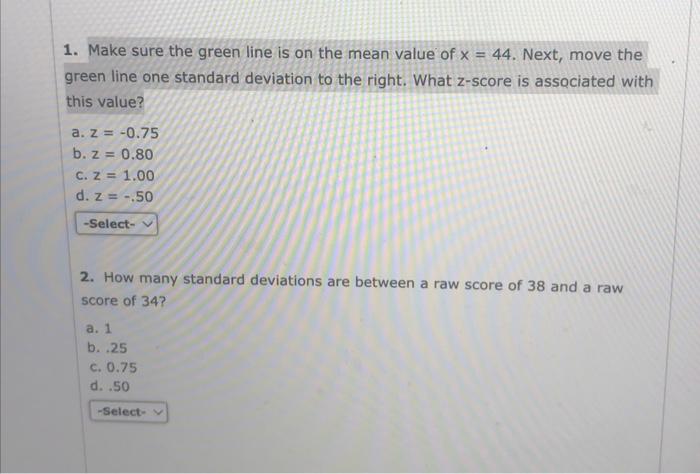 1. Make sure the green line is on the mean value of x = 44. Next, move the green line one standard deviation to the right. What z-score is associated with this value?

a. z = -0.75
b. z = 0.80
c. z = 1.00
d. z = -.50

-Select-

2. How many standard deviations are between a raw score of 38 and a raw score of 34?

a. 1
b. .25
c. 0.75
d. .50

-Select-